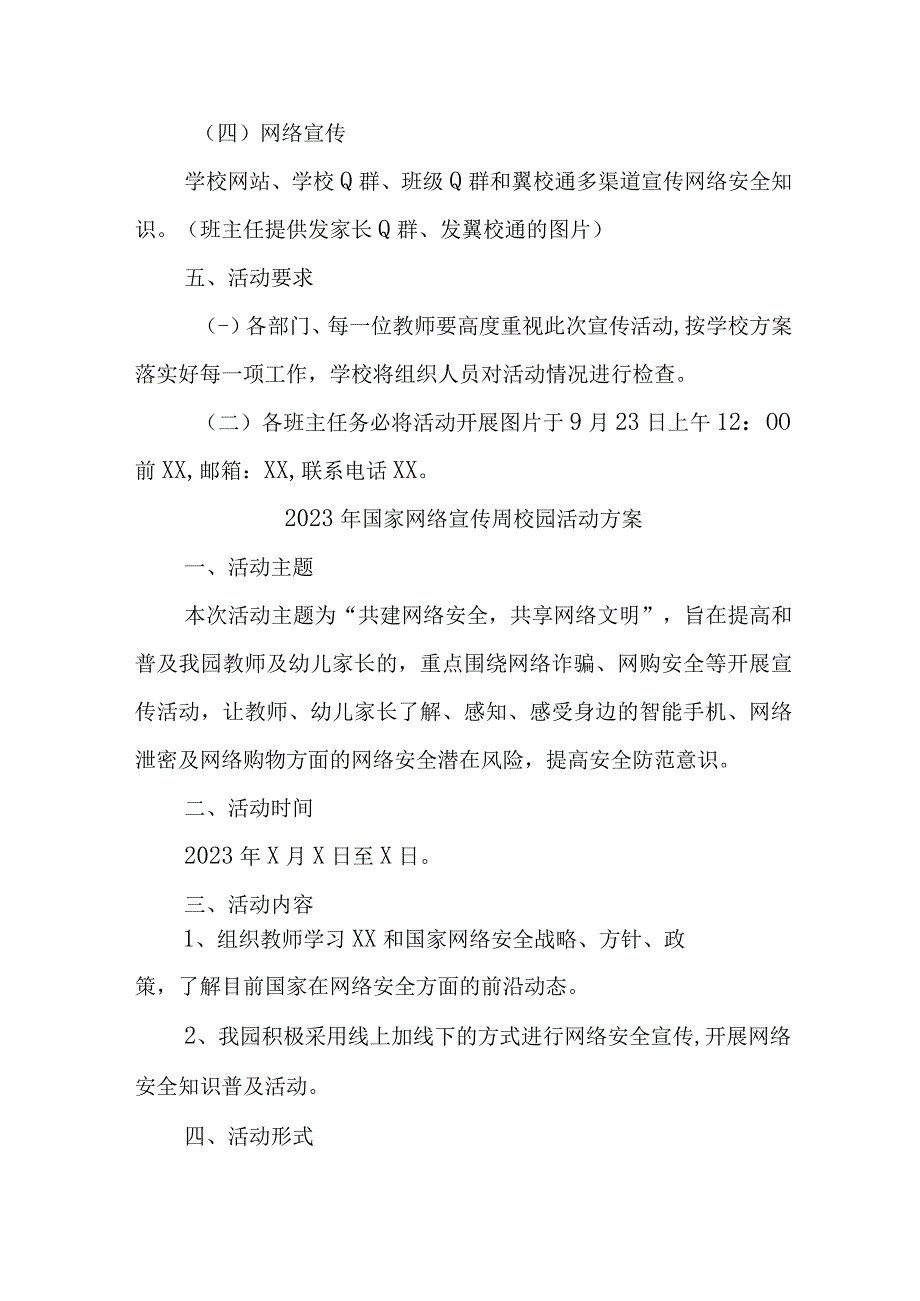 （四）网络宣传

学校网站、学校Q群、班级Q群和翼校通多渠道宣传网络安全知识。（班主任提供发家长Q群、发翼校通的图片）

五、活动要求

(-)各部门、每一位教师要高度重视此次宣传活动,按学校方案落实好每一项工作，学校将组织人员对活动情况进行检查。

（二）各班主任务必将活动开展图片于9月23日上午12：00前XX,邮箱：XX,联系电话XX。

2023年国家网络宣传周校园活动方案

一、活动主题

本次活动主题为“共建网络安全，共享网络文明”，旨在提高和普及我园教师及幼儿家长的，重点围绕网络诈骗、网购安全等开展宣传活动，让教师、幼儿家长了解、感知、感受身边的智能手机、网络泄密及网络购物方面的网络安全潜在风险，提高安全防范意识。

二、活动时间

2023年X月X日至X日。

三、活动内容

1、组织教师学习XX和国家网络安全战略、方针、政策，了解目前国家在网络安全方面的前沿动态。

2、我园积极采用线上加线下的方式进行网络安全宣传,开展网络安全知识普及活动。

四、活动形式